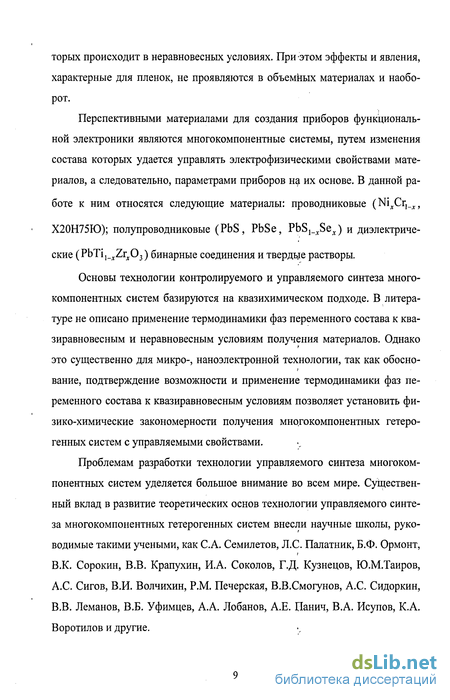 торых происходит в неравновесных условиях. При этом эффекты и явления, характерные для пленок, не проявляются в объемных материалах и наоборот.

Перспективными материалами для создания приборов функциональной электроники являются многокомпонентные системы, путем изменения состава которых удается управлять электрофизическими свойствами материалов, а следовательно, параметрами приборов на их основе. В данной работе к ним относятся следующие материалы: проводниковые ($Ni_xCr_{1-x}$, Х20Н75Ю); полупроводниковые ($PbS$, $PbSe$, $PbS_{1-x}Se_x$) и диэлектрические ($PbTi_{1-x}Zr_xO_3$) бинарные соединения и твердые растворы.

Основы технологии контролируемого и управляемого синтеза многокомпонентных систем базируются на квазихимическом подходе. В литературе не описано применение термодинамики фаз переменного состава к квазиравновесным и неравновесным условиям получения материалов. Однако это существенно для микро-, наноэлектронной технологии, так как обоснование, подтверждение возможности и применение термодинамики фаз переменного состава к квазиравновесным условиям позволяет установить физико-химические закономерности получения многокомпонентных гетерогенных систем с управляемыми свойствами.

Проблемам разработки технологии управляемого синтеза многокомпонентных систем уделяется большое внимание во всем мире. Существенный вклад в развитие теоретических основ технологии управляемого синтеза многокомпонентных гетерогенных систем внесли научные школы, руководимые такими учеными, как С.А. Семилетов, Л.С. Палатник, Б.Ф. Ормонт, В.К. Сорокин, В.В. Крапухин, И.А. Соколов, Г.Д. Кузнецов, Ю.М.Таиров, А.С. Сигов, В.И. Волчихин, Р.М. Печерская, В.В.Смогунов, А.С. Сидоркин, В.В. Леманов, В.Б. Уфимцев, А.А. Лобанов, А.Е. Панич, В.А. Исупов, К.А. Воротилов и другие.

9

dsLib.net
библиотека диссертаций